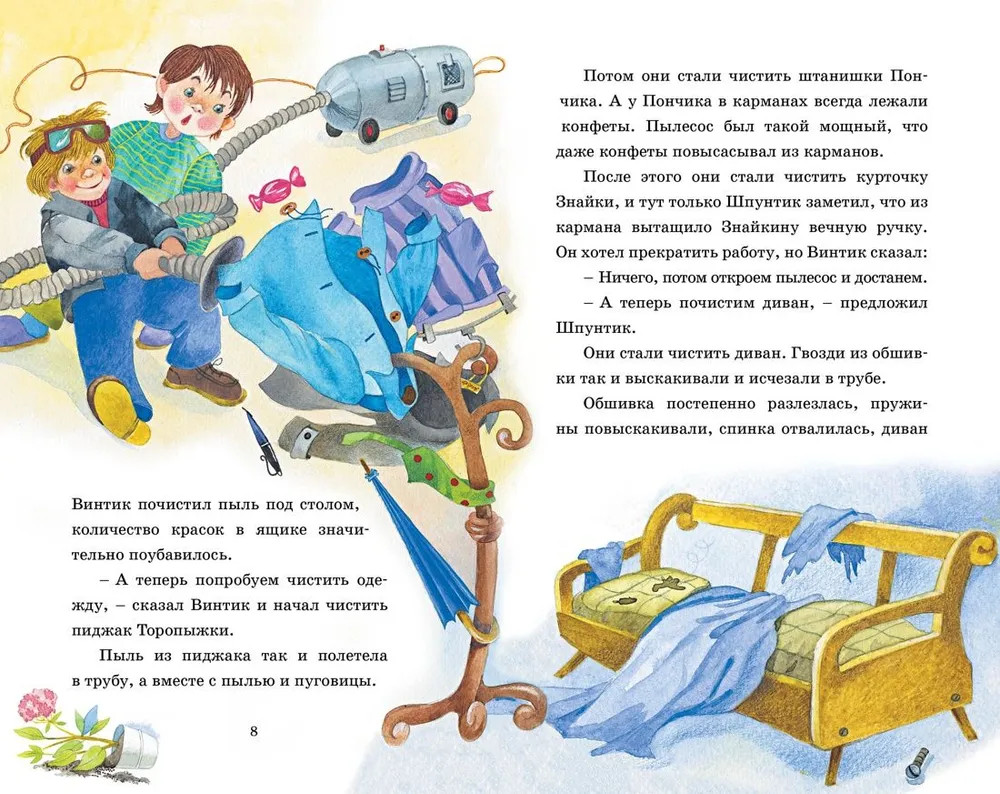 Винтик почистил пыль под столом, количество красок в ящике значительно поубавилось.

– А теперь попробуем чистить одежду, – сказал Винтик и начал чистить пиджак Торопыжки.

Пыль из пиджака так и полетела в трубу, а вместе с пылью и пуговицы.

8

Потом они стали чистить штанишки Пончика. А у Пончика в карманах всегда лежали конфеты. Пылесос был такой мощный, что даже конфеты повысасывал из карманов.

После этого они стали чистить курточку Знайки, и тут только Шпунтик заметил, что из кармана вытащило Знайкину вечную ручку. Он хотел прекратить работу, но Винтик сказал:

– Ничего, потом откроем пылесос и достанем.

– А теперь почистим диван, – предложил Шпунтик.

Они стали чистить диван. Гвозди из обшивки так и выскакивали и исчезали в трубе.

Обшивка постепенно разлезлась, пружины повыскакивали, спинка отвалилась, диван